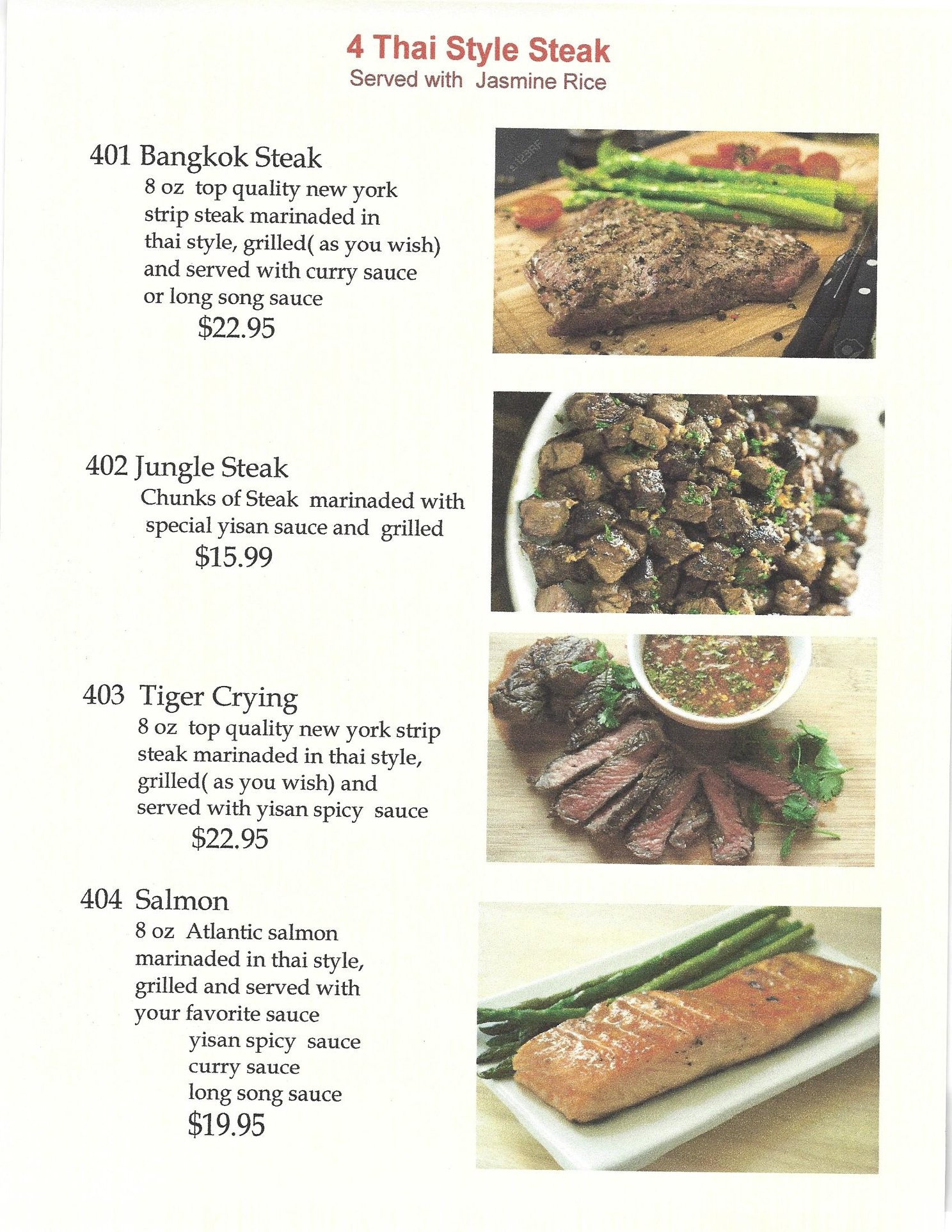 4 Thai Style Steak
Served with Jasmine Rice

401 Bangkok Steak

8 oz top quality new york strip steak marinaded in thai style, grilled( as you wish) and served with curry sauce or long song sauce

$22.95

402 Jungle Steak

Chunks of Steak marinaded with special yisan sauce and grilled

$15.99

403 Tiger Crying

8 oz top quality new york strip steak marinaded in thai style, grilled( as you wish) and served with yisan spicy sauce

$22.95

404 Salmon

8 oz Atlantic salmon marinaded in thai style, grilled and served with your favorite sauce

yisan spicy sauce
curry sauce
long song sauce

$19.95